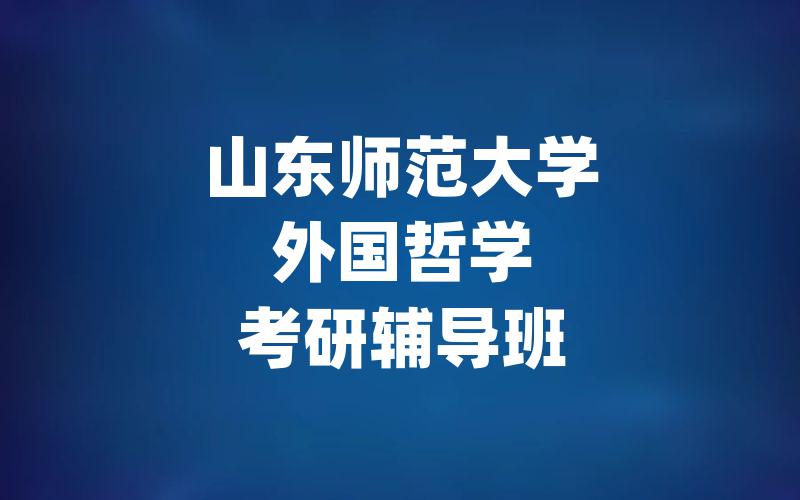 山东师范大学
外国哲学
考研辅导班